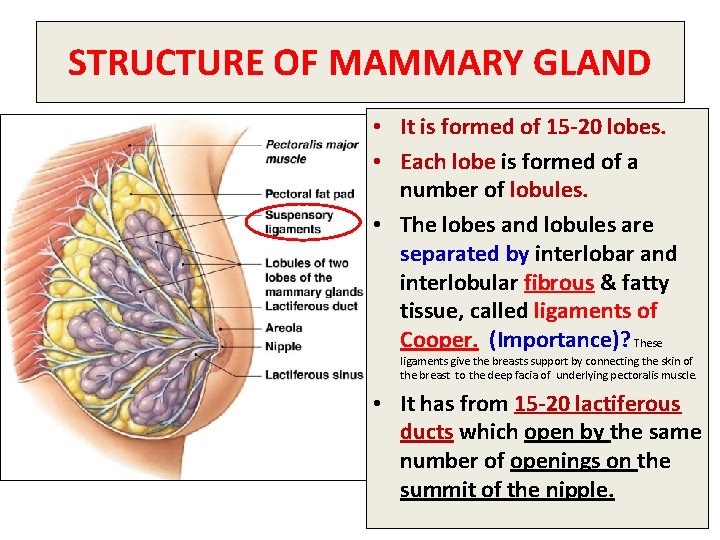 STRUCTURE OF MAMMARY GLAND

Pectoralis major muscle
Pectoral fat pad
Suspensory ligaments
Lobules of two lobes of the mammary glands
Lactiferous duct
Areola
Nipple
Lactiferous sinus

• It is formed of 15-20 lobes.
• Each lobe is formed of a number of lobules.
• The lobes and lobules are separated by interlobar and interlobular fibrous & fatty tissue, called ligaments of Cooper. (Importance)? These ligaments give the breasts support by connecting the skin of the breast to the deep facia of underlying pectoralis muscle.
• It has from 15-20 lactiferous ducts which open by the same number of openings on the summit of the nipple.